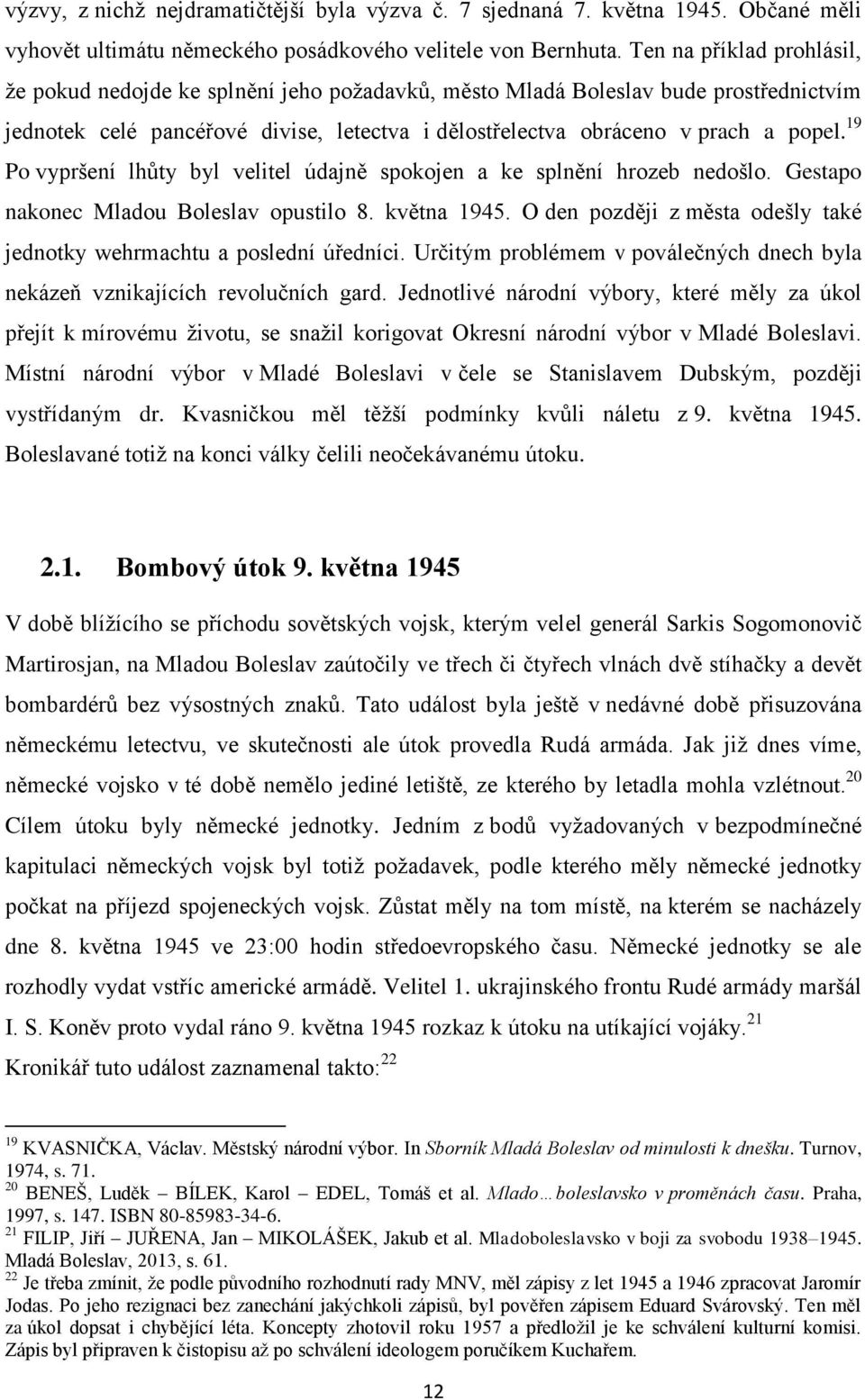 výzvy, z nichž nejdramatičtější byla výzva č. 7 sjednaná 7. května 1945. Občané měli vyhovět ultimátu německého posádkového velitele von Bernhuta. Ten na příklad prohlásil, že pokud nedojde ke splnění jeho požadavků, město Mladá Boleslav bude prostřednictvím jednotek celé pancéřové divise, letectva i dělostřelectva obráceno v prach a popel.$^{19}$ Po vypršení lhůty byl velitel údajně spokojen a ke splnění hrozeb nedošlo. Gestapo nakonec Mladou Boleslav opustilo 8. května 1945. O den později z města odešly také jednotky wehrmachtu a poslední úředníci. Určitým problémem v poválečných dnech byla nekázeň vznikajících revolučních gard. Jednotlivé národní výbory, které měly za úkol přejít k mírovému životu, se snažil korigovat Okresní národní výbor v Mladé Boleslavi. Místní národní výbor v Mladé Boleslavi v čele se Stanislavem Dubským, později vystřídaným dr. Kvasničkou měl těžší podmínky kvůli náletu z 9. května 1945. Boleslavané totiž na konci války čelili neočekávanému útoku.

2.1. Bombový útok 9. května 1945

V době blížícího se příchodu sovětských vojsk, kterým velel generál Sarkis Sogomonovič Martirosjan, na Mladou Boleslav zaútočily ve třech či čtyřech vlnách dvě stíhačky a devět bombardérů bez výsostných znaků. Tato událost byla ještě v nedávné době přisuzována německému letectvu, ve skutečnosti ale útok provedla Rudá armáda. Jak již dnes víme, německé vojsko v té době nemělo jediné letiště, ze kterého by letadla mohla vzlétnout.$^{20}$ Cílem útoku byly německé jednotky. Jedním z bodů vyžadovaných v bezpodmínečné kapitulaci německých vojsk byl totiž požadavek, podle kterého měly německé jednotky počkat na příjezd spojeneckých vojsk. Zůstat měly na tom místě, na kterém se nacházely dne 8. května 1945 ve 23:00 hodin středoevropského času. Německé jednotky se ale rozhodly vydat vstříc americké armádě. Velitel 1. ukrajinského frontu Rudé armády maršál I. S. Koněv proto vydal ráno 9. května 1945 rozkaz k útoku na utíkající vojáky.$^{21}$ Kronikář tuto událost zaznamenal takto:$^{22}$

$^{19}$ KVASNIČKA, Václav. Městský národní výbor. In Sborník Mladá Boleslav od minulosti k dnešku. Turnov, 1974, s. 71.
$^{20}$ BENEŠ, Luděk – BÍLEK, Karol – EDEL, Tomáš et al. Mlado…boleslavsko v proměnách času. Praha, 1997, s. 147. ISBN 80-85983-34-6.
$^{21}$ FILIP, Jiří – JUŘENA, Jan – MIKOLÁŠEK, Jakub et al. Mladoboleslavsko v boji za svobodu 1938–1945. Mladá Boleslav, 2013, s. 61.
$^{22}$ Je třeba zmínit, že podle původního rozhodnutí rady MNV, měl zápisy z let 1945 a 1946 zpracovat Jaromír Jodas. Po jeho rezignaci bez zanechání jakýchkoli zápisů, byl pověřen zápisem Eduard Svárovský. Ten měl za úkol dopsat i chybějící léta. Koncepty zhotovil roku 1957 a předložil je ke schválení kulturní komisi. Zápis byl připraven k čistopisu až po schválení ideologem poručíkem Kuchařem.

12